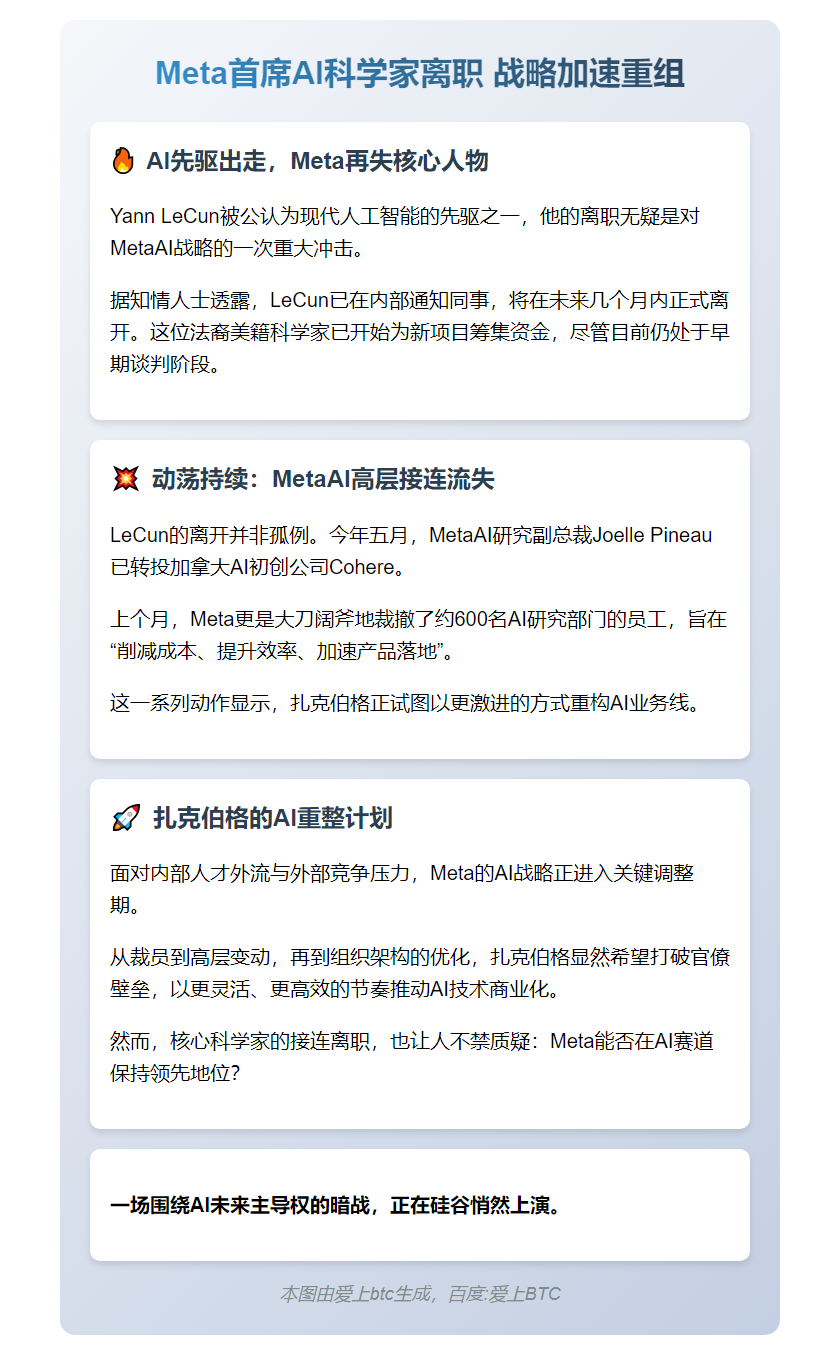 Meta首席AI科学家离职 战略加速重组

🔥 AI先驱出走，Meta再失核心人物

Yann LeCun被公认为现代人工智能的先驱之一，他的离职无疑是对MetaAI战略的一次重大冲击。

据知情人士透露，LeCun已在内部通知同事，将在未来几个月内正式离开。这位法裔美籍科学家已开始为新项目筹集资金，尽管目前仍处于早期谈判阶段。

💥 动荡持续：MetaAI高层接连流失

LeCun的离开并非孤例。今年五月，MetaAI研究副总裁Joelle Pineau已转投加拿大AI初创公司Cohere。

上个月，Meta更是大刀阔斧地裁撤了约600名AI研究部门的员工，旨在“削减成本、提升效率、加速产品落地”。

这一系列动作显示，扎克伯格正试图以更激进的方式重构AI业务线。

🚀 扎克伯格的AI重整计划

面对内部人才外流与外部竞争压力，Meta的AI战略正进入关键调整期。

从裁员到高层变动，再到组织架构的优化，扎克伯格显然希望打破官僚壁垒，以更灵活、更高效的节奏推动AI技术商业化。

然而，核心科学家的接连离职，也让人不禁质疑：Meta能否在AI赛道保持领先地位？

一场围绕AI未来主导权的暗战，正在硅谷悄然上演。

本图由爱上btc生成，百度:爱上BTC